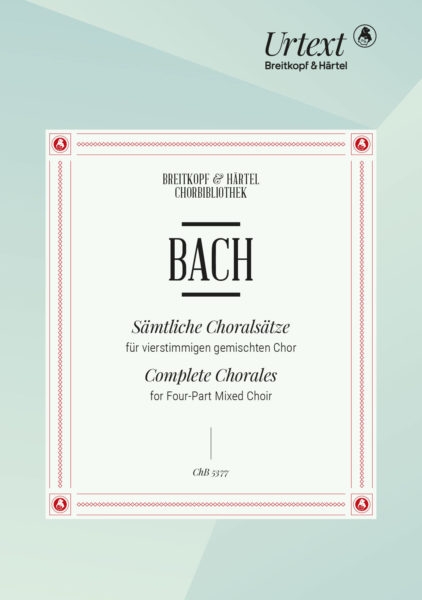 Urtext
Breitkopf & Härtel

BREITKOPF & HÄRTEL
CHORBIBLIOTHEK

BACH

Sämtliche Choralsätze
für vierstimmigen gemischten Chor

Complete Chorales
for Four-Part Mixed Choir

ChB 5377